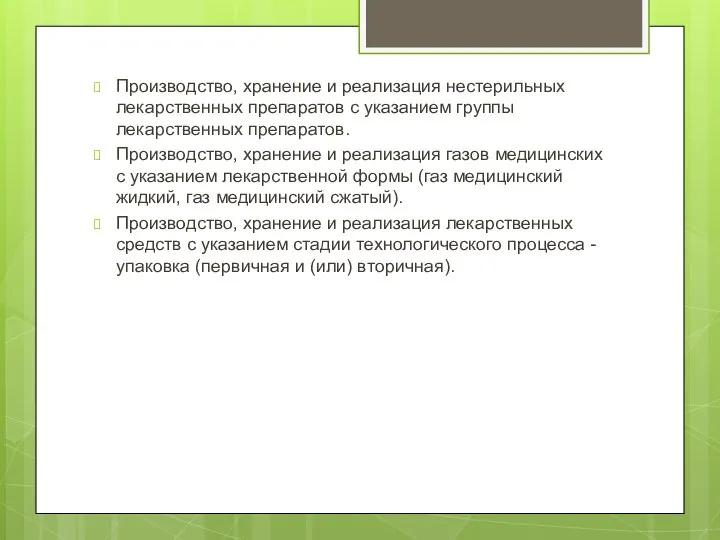 Производство, хранение и реализация нестерильных лекарственных препаратов с указанием группы лекарственных препаратов.

Производство, хранение и реализация газов медицинских с указанием лекарственной формы (газ медицинский жидкий, газ медицинский сжатый).

Производство, хранение и реализация лекарственных средств с указанием стадии технологического процесса - упаковка (первичная и (или) вторичная).